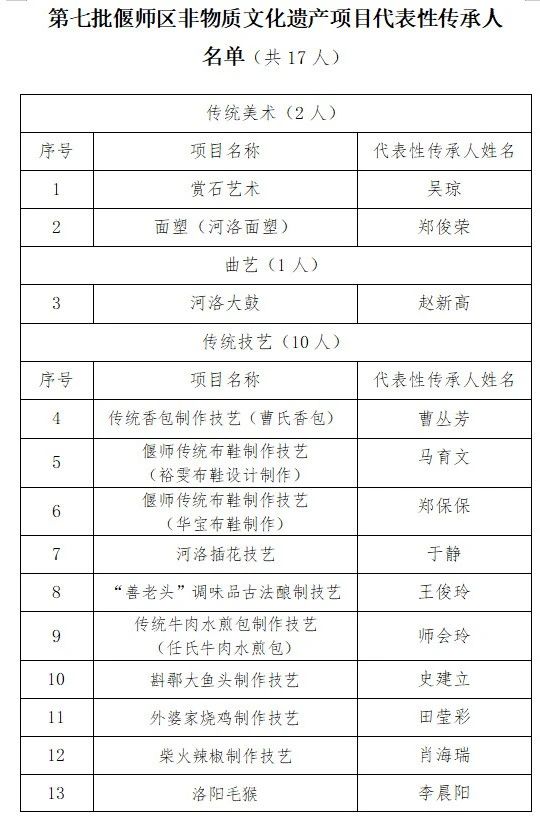 第七批偃师区非物质文化遗产项目代表性传承人名单（共 17 人）

| 传统美术（2 人） | | |
|---|---|---|
| 序号 | 项目名称 | 代表性传承人姓名 |
| 1 | 赏石艺术 | 吴琼 |
| 2 | 面塑（河洛面塑） | 郑俊荣 |
| 曲艺（1 人） | | |
| 3 | 河洛大鼓 | 赵新高 |
| 传统技艺（10 人） | | |
| 序号 | 项目名称 | 代表性传承人姓名 |
| 4 | 传统香包制作技艺（曹氏香包） | 曹丛芳 |
| 5 | 偃师传统布鞋制作技艺（裕雯布鞋设计制作） | 马育文 |
| 6 | 偃师传统布鞋制作技艺（华宝布鞋制作） | 郑保保 |
| 7 | 河洛插花技艺 | 于静 |
| 8 | “善老头”调味品古法酿制技艺 | 王俊玲 |
| 9 | 传统牛肉水煎包制作技艺（任氏牛肉水煎包） | 师会玲 |
| 10 | 斟鄩大鱼头制作技艺 | 史建立 |
| 11 | 外婆家烧鸡制作技艺 | 田莹彩 |
| 12 | 柴火辣椒制作技艺 | 肖海瑞 |
| 13 | 洛阳毛猴 | 李晨阳 |